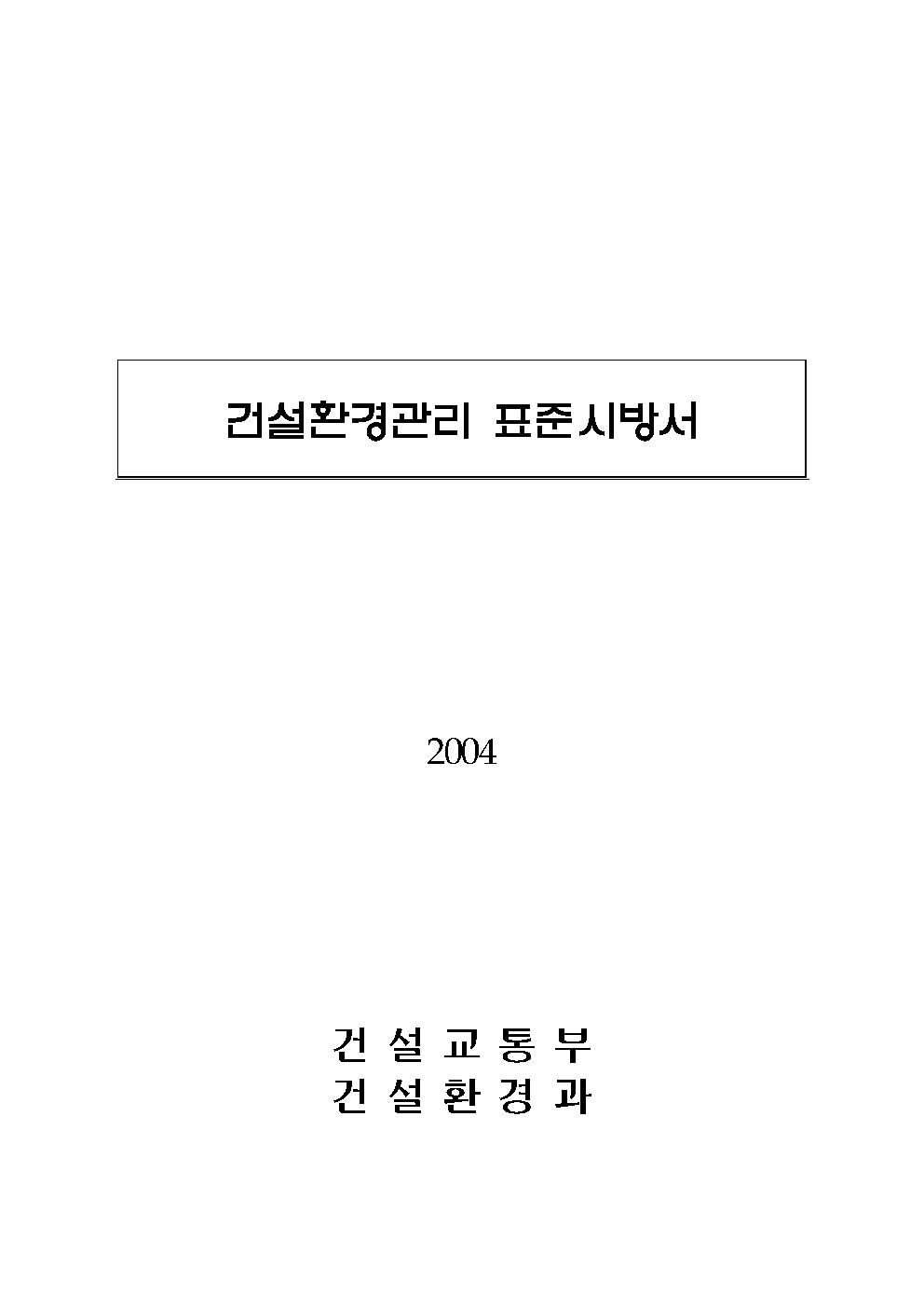 건설환경관리 표준시방서

2004

건 설 교 통 부
건 설 환 경 과